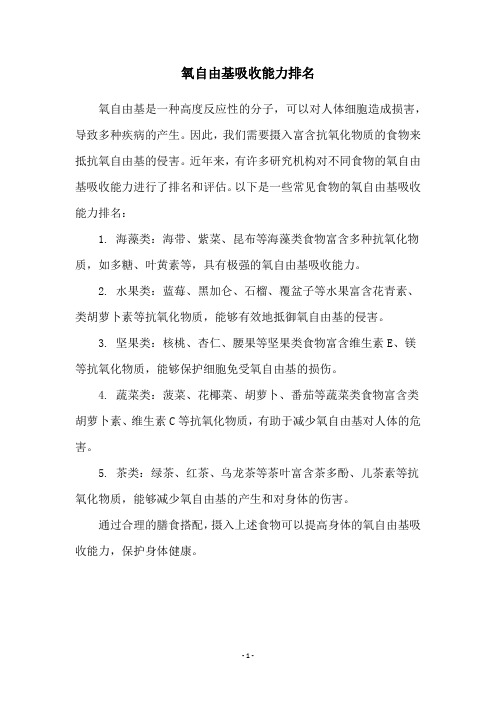 氧自由基吸收能力排名

氧自由基是一种高度反应性的分子，可以对人体细胞造成损害，导致多种疾病的产生。因此，我们需要摄入富含抗氧化物质的食物来抵抗氧自由基的侵害。近年来，有许多研究机构对不同食物的氧自由基吸收能力进行了排名和评估。以下是一些常见食物的氧自由基吸收能力排名：

1. 海藻类：海带、紫菜、昆布等海藻类食物富含多种抗氧化物质，如多糖、叶黄素等，具有极强的氧自由基吸收能力。

2. 水果类：蓝莓、黑加仑、石榴、覆盆子等水果富含花青素、类胡萝卜素等抗氧化物质，能够有效地抵御氧自由基的侵害。

3. 坚果类：核桃、杏仁、腰果等坚果类食物富含维生素 E、镁等抗氧化物质，能够保护细胞免受氧自由基的损伤。

4. 蔬菜类：菠菜、花椰菜、胡萝卜、番茄等蔬菜类食物富含类胡萝卜素、维生素 C 等抗氧化物质，有助于减少氧自由基对人体的危害。

5. 茶类：绿茶、红茶、乌龙茶等茶叶富含茶多酚、儿茶素等抗氧化物质，能够减少氧自由基的产生和对身体的伤害。

通过合理的膳食搭配，摄入上述食物可以提高身体的氧自由基吸收能力，保护身体健康。

- 1 -